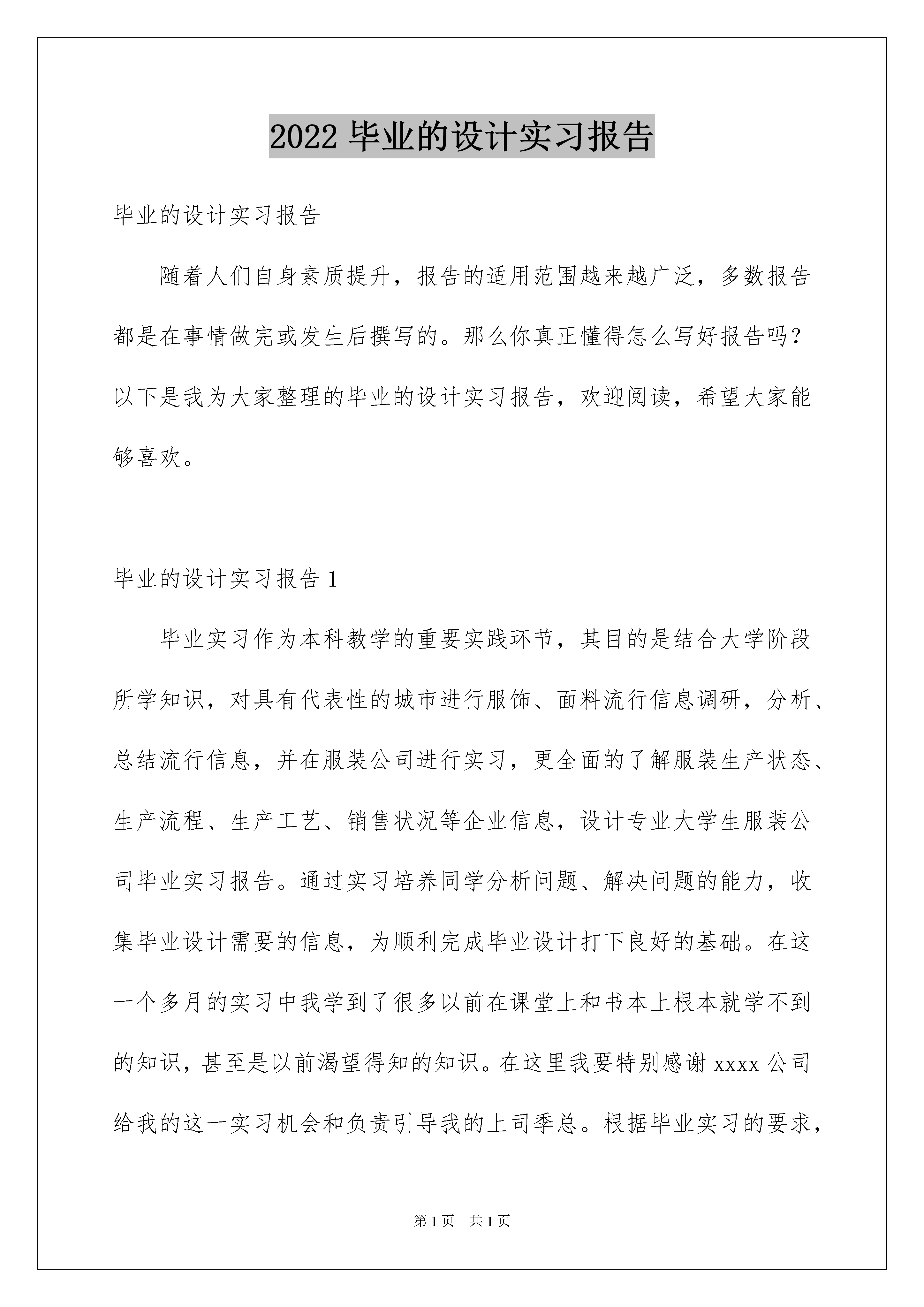 2022 毕业的设计实习报告

毕业的设计实习报告

随着人们自身素质提升，报告的适用范围越来越广泛，多数报告都是在事情做完或发生后撰写的。那么你真正懂得怎么写好报告吗？以下是我为大家整理的毕业的设计实习报告，欢迎阅读，希望大家能够喜欢。

毕业的设计实习报告 1

毕业实习作为本科教学的重要实践环节，其目的是结合大学阶段所学知识，对具有代表性的城市进行服饰、面料流行信息调研，分析、总结流行信息，并在服装公司进行实习，更全面的了解服装生产状态、生产流程、生产工艺、销售状况等企业信息，设计专业大学生服装公司毕业实习报告。通过实习培养同学分析问题、解决问题的能力，收集毕业设计需要的信息，为顺利完成毕业设计打下良好的基础。在这一个多月的实习中我学到了很多以前在课堂上和书本上根本就学不到的知识，甚至是以前渴望得知的知识。在这里我要特别感谢 xxxx 公司给我的这一实习机会和负责引导我的上司季总。根据毕业实习的要求，

第 1 页 共 1 页